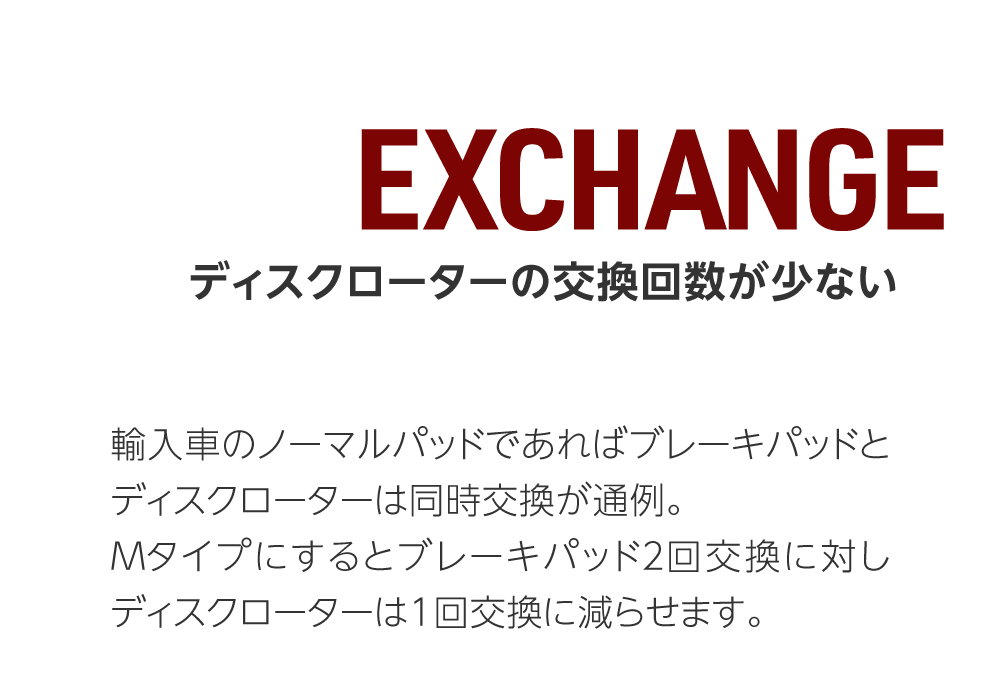 EXCHANGE

ディスクローターの交換回数が少ない

輸入車のノーマルパッドであればブレーキパッドとディスクローターは同時交換が通例。
Mタイプにするとブレーキパッド2回交換に対しディスクローターは1回交換に減らせます。